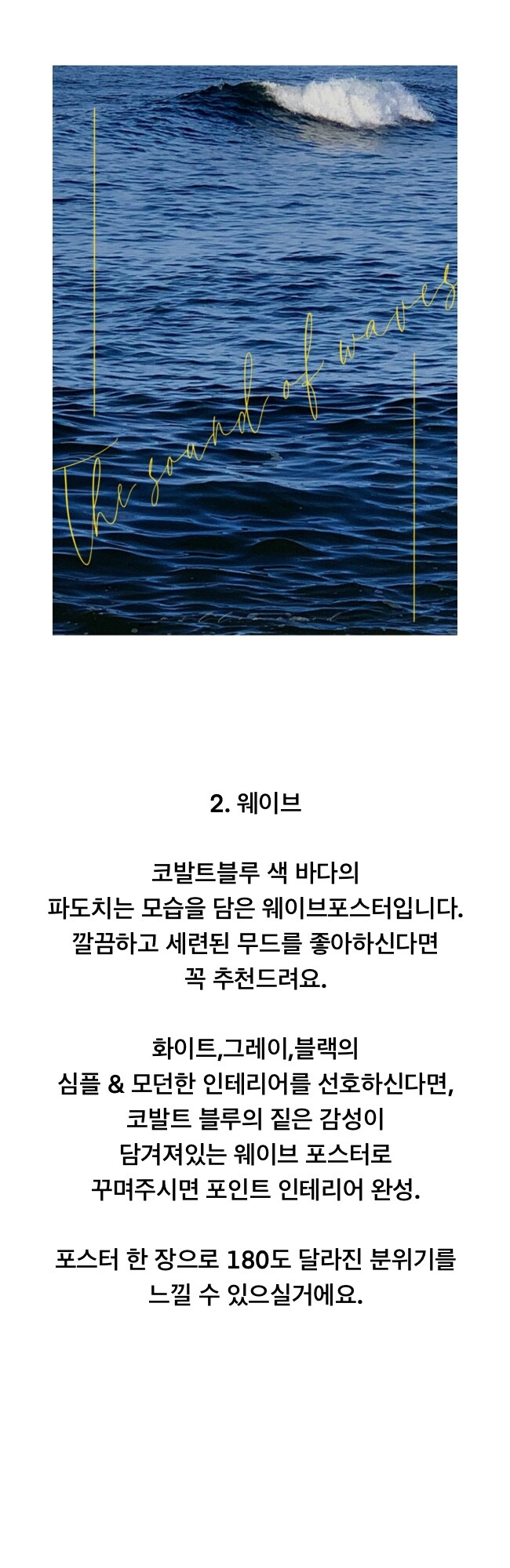 The sound of waves

2. 웨이브

코발트블루 색 바다의
파도치는 모습을 담은 웨이브포스터입니다.
깔끔하고 세련된 무드를 좋아하신다면
꼭 추천드려요.

화이트,그레이,블랙의
심플 & 모던한 인테리어를 선호하신다면,
코발트 블루의 짙은 감성이
담겨져있는 웨이브 포스터로
꾸며주시면 포인트 인테리어 완성.

포스터 한 장으로 180도 달라진 분위기를
느낄 수 있으실거에요.